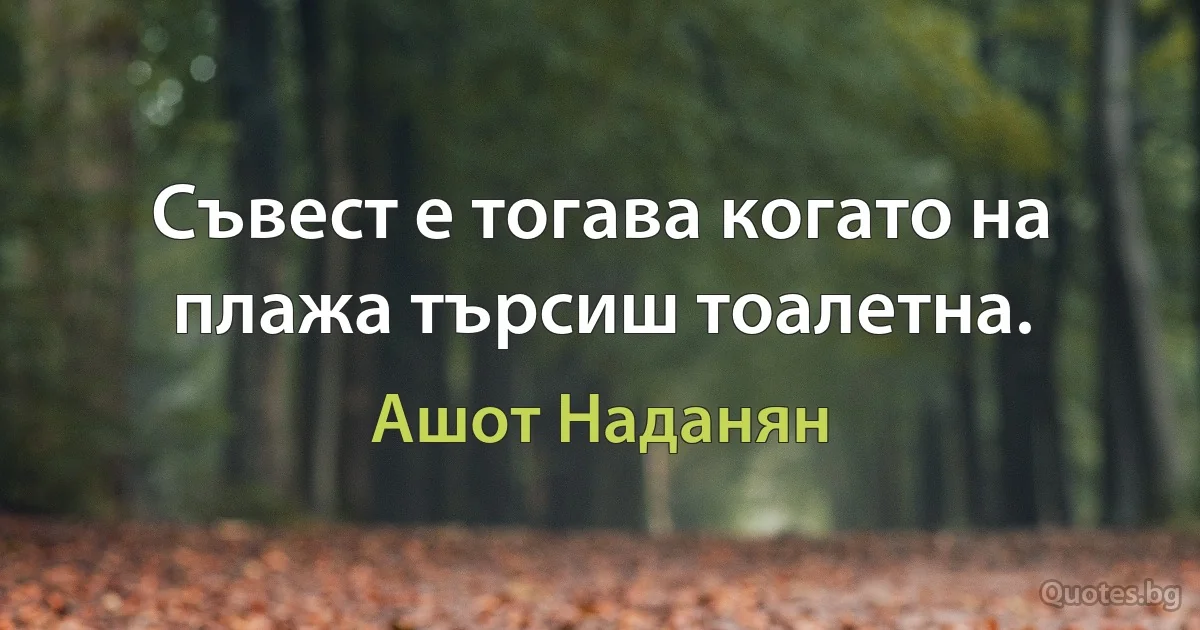 Съвест е тогава когато на плажа търсиш тоалетна.

Ашот Наданян

Quotes.bg